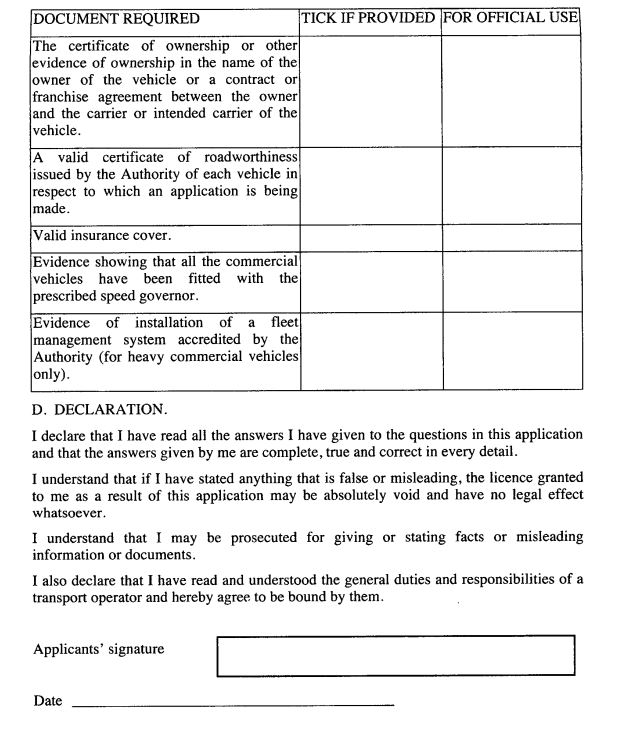 | DOCUMENT REQUIRED | TICK IF PROVIDED | FOR OFFICIAL USE |
|---|---|---|
| The certificate of ownership or other evidence of ownership in the name of the owner of the vehicle or a contract or franchise agreement between the owner and the carrier or intended carrier of the vehicle. | | |
| A valid certificate of roadworthiness issued by the Authority of each vehicle in respect to which an application is being made. | | |
| Valid insurance cover. | | |
| Evidence showing that all the commercial vehicles have been fitted with the prescribed speed governor. | | |
| Evidence of installation of a fleet management system accredited by the Authority (for heavy commercial vehicles only). | | |

D. DECLARATION.

I declare that I have read all the answers I have given to the questions in this application and that the answers given by me are complete, true and correct in every detail.

I understand that if I have stated anything that is false or misleading, the licence granted to me as a result of this application may be absolutely void and have no legal effect whatsoever.

I understand that I may be prosecuted for giving or stating facts or misleading information or documents.

I also declare that I have read and understood the general duties and responsibilities of a transport operator and hereby agree to be bound by them.

Applicants' signature

Date